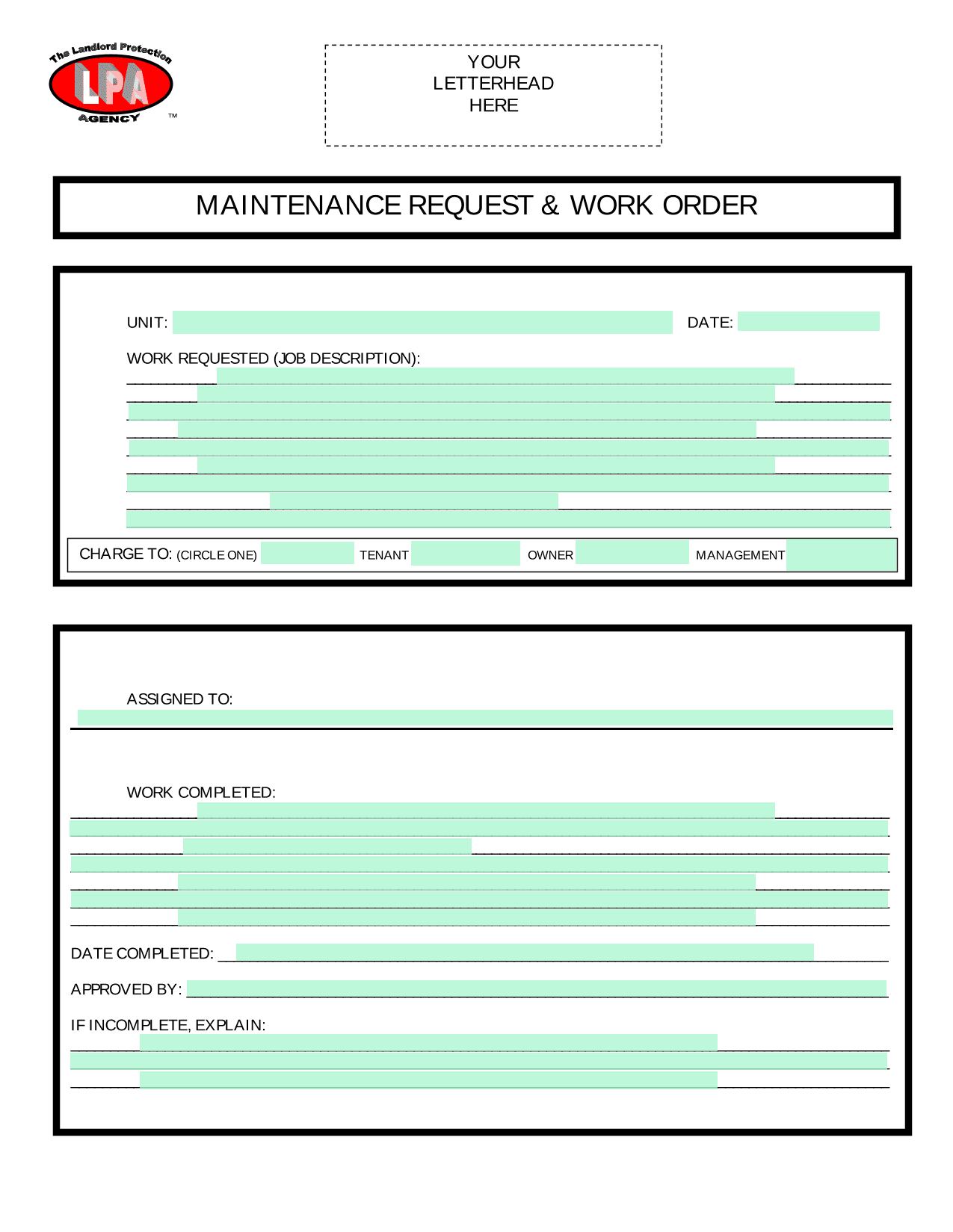 The Landlord Protection
LPA
AGENCY
™

YOUR
LETTERHEAD
HERE

MAINTENANCE REQUEST & WORK ORDER

UNIT:

DATE:

WORK REQUESTED (JOB DESCRIPTION):

CHARGE TO: (CIRCLE ONE) TENANT OWNER MANAGEMENT

ASSIGNED TO:

WORK COMPLETED:

DATE COMPLETED:

APPROVED BY:

IF INCOMPLETE, EXPLAIN: